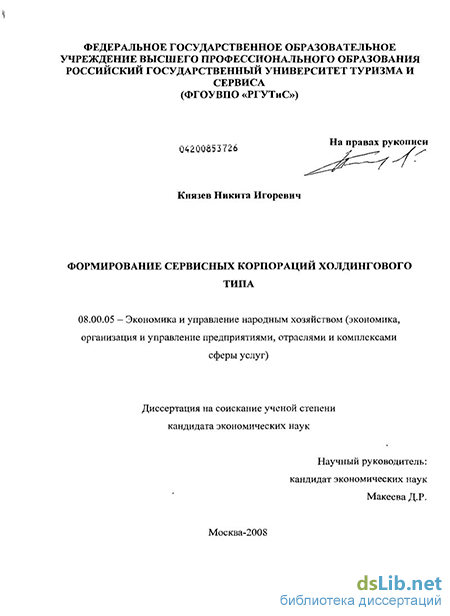 ФЕДЕРАЛЬНОЕ ГОСУДАРСТВЕННОЕ ОБРАЗОВАТЕЛЬНОЕ УЧРЕЖДЕНИЕ ВЫСШЕГО ПРОФЕССИОНАЛЬНОГО ОБРАЗОВАНИЯ РОССИЙСКИЙ ГОСУДАРСТВЕННЫЙ УНИВЕРСИТЕТ ТУРИЗМА И СЕРВИСА
(ФГОУВПО «РГУТиС»)

04200853726

На правах рукописи

Князев Никита Игоревич

ФОРМИРОВАНИЕ СЕРВИСНЫХ КОРПОРАЦИЙ ХОЛДИНГОВОГО ТИПА

08.00.05 – Экономика и управление народным хозяйством (экономика, организация и управление предприятиями, отраслями и комплексами сферы услуг)

Диссертация на соискание ученой степени кандидата экономических наук

Научный руководитель:
кандидат экономических наук
Макеева Д.Р.

Москва-2008

dsLib.net
библиотека диссертаций